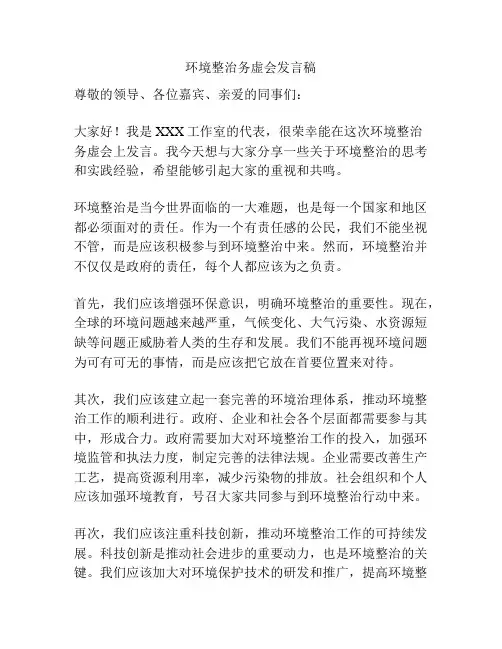 环境整治务虚会发言稿

尊敬的领导、各位嘉宾、亲爱的同事们：

大家好！我是XXX工作室的代表，很荣幸能在这次环境整治务虚会上发言。我今天想与大家分享一些关于环境整治的思考和实践经验，希望能够引起大家的重视和共鸣。

环境整治是当今世界面临的一大难题，也是每一个国家和地区都必须面对的责任。作为一个有责任感的公民，我们不能坐视不管，而是应该积极参与到环境整治中来。然而，环境整治并不仅仅是政府的责任，每个人都应该为之负责。

首先，我们应该增强环保意识，明确环境整治的重要性。现在，全球的环境问题越来越严重，气候变化、大气污染、水资源短缺等问题正威胁着人类的生存和发展。我们不能再视环境问题为可有可无的事情，而是应该把它放在首要位置来对待。

其次，我们应该建立起一套完善的环境治理体系，推动环境整治工作的顺利进行。政府、企业和社会各个层面都需要参与其中，形成合力。政府需要加大对环境整治工作的投入，加强环境监管和执法力度，制定完善的法律法规。企业需要改善生产工艺，提高资源利用率，减少污染物的排放。社会组织和个人应该加强环境教育，号召大家共同参与到环境整治行动中来。

再次，我们应该注重科技创新，推动环境整治工作的可持续发展。科技创新是推动社会进步的重要动力，也是环境整治的关键。我们应该加大对环境保护技术的研发和推广，提高环境整